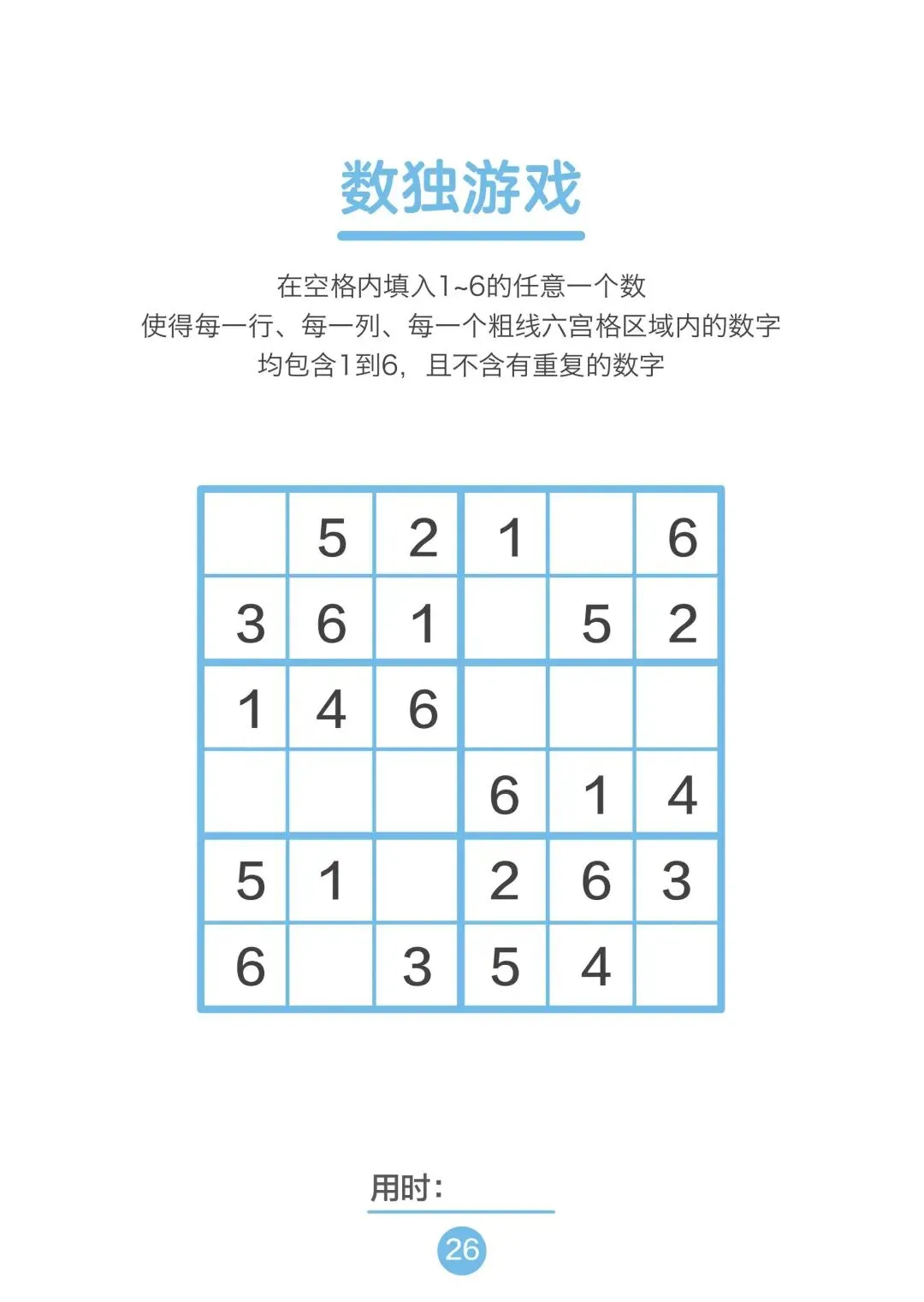 数独游戏

在空格内填入1~6的任意一个数
使得每一行、每一列、每一个粗线六宫格区域内的数字
均包含1到6，且不含有重复的数字

|  | 5 | 2 | 1 |  | 6 |
|---|---|---|---|---|---|
| 3 | 6 | 1 |  | 5 | 2 |
| 1 | 4 | 6 |  |  |  |
|  |  |  | 6 | 1 | 4 |
| 5 | 1 |  | 2 | 6 | 3 |
| 6 |  | 3 | 5 | 4 |  |

用时：____

26